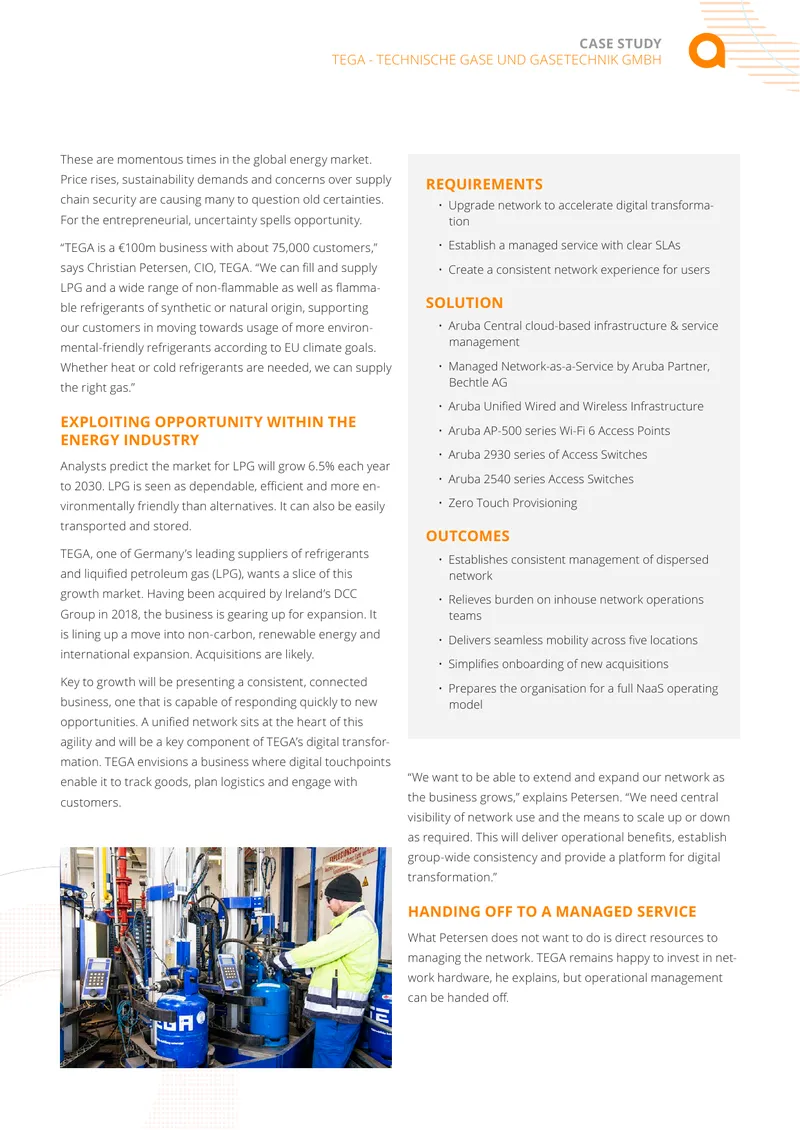 CASE STUDY
TEGA - TECHNISCHE GASE UND GASETECHNIK GMBH

These are momentous times in the global energy market. Price rises, sustainability demands and concerns over supply chain security are causing many to question old certainties. For the entrepreneurial, uncertainty spells opportunity.

"TEGA is a €100m business with about 75,000 customers," says Christian Petersen, CIO, TEGA. "We can fill and supply LPG and a wide range of non-flammable as well as flammable refrigerants of synthetic or natural origin, supporting our customers in moving towards usage of more environmental-friendly refrigerants according to EU climate goals. Whether heat or cold refrigerants are needed, we can supply the right gas."

EXPLOITING OPPORTUNITY WITHIN THE ENERGY INDUSTRY

Analysts predict the market for LPG will grow 6.5% each year to 2030. LPG is seen as dependable, efficient and more environmentally friendly than alternatives. It can also be easily transported and stored.

TEGA, one of Germany's leading suppliers of refrigerants and liquified petroleum gas (LPG), wants a slice of this growth market. Having been acquired by Ireland's DCC Group in 2018, the business is gearing up for expansion. It is lining up a move into non-carbon, renewable energy and international expansion. Acquisitions are likely.

Key to growth will be presenting a consistent, connected business, one that is capable of responding quickly to new opportunities. A unified network sits at the heart of this agility and will be a key component of TEGA's digital transformation. TEGA envisions a business where digital touchpoints enable it to track goods, plan logistics and engage with customers.

TEGA

REQUIREMENTS
• Upgrade network to accelerate digital transformation
• Establish a managed service with clear SLAs
• Create a consistent network experience for users

SOLUTION
• Aruba Central cloud-based infrastructure & service management
• Managed Network-as-a-Service by Aruba Partner, Bechtle AG
• Aruba Unified Wired and Wireless Infrastructure
• Aruba AP-500 series Wi-Fi 6 Access Points
• Aruba 2930 series of Access Switches
• Aruba 2540 series Access Switches
• Zero Touch Provisioning

OUTCOMES
• Establishes consistent management of dispersed network
• Relieves burden on inhouse network operations teams
• Delivers seamless mobility across five locations
• Simplifies onboarding of new acquisitions
• Prepares the organisation for a full NaaS operating model

"We want to be able to extend and expand our network as the business grows," explains Petersen. "We need central visibility of network use and the means to scale up or down as required. This will deliver operational benefits, establish group-wide consistency and provide a platform for digital transformation."

HANDING OFF TO A MANAGED SERVICE

What Petersen does not want to do is direct resources to managing the network. TEGA remains happy to invest in network hardware, he explains, but operational management can be handed off.